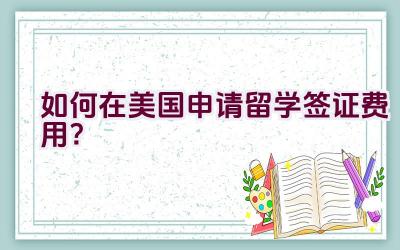 如何在美国申请留学签证费用？